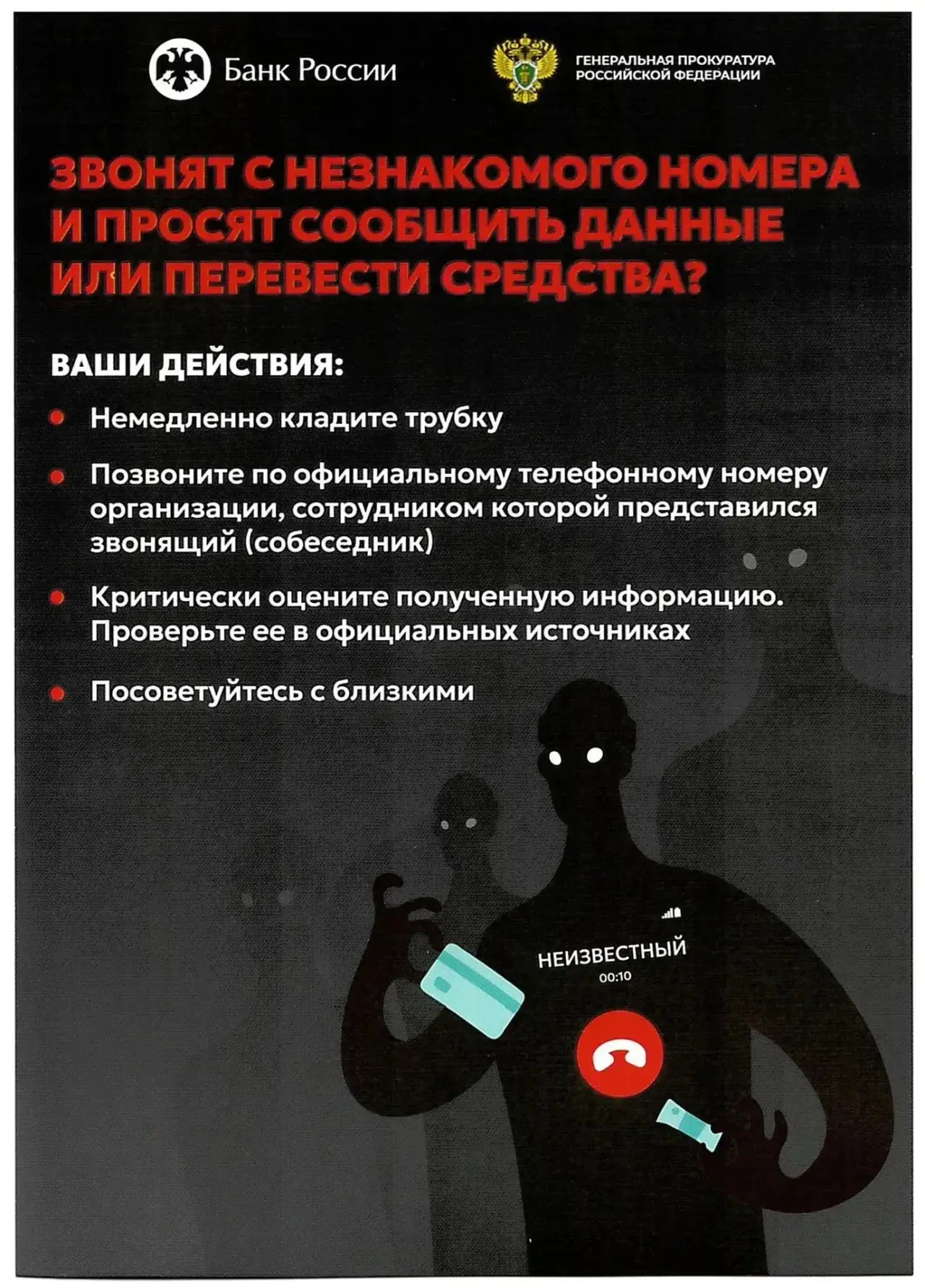 Банк России

ГЕНЕРАЛЬНАЯ ПРОКУРАТУРА РОССИЙСКОЙ ФЕДЕРАЦИИ

ЗВОНЯТ С НЕЗНАКОМОГО НОМЕРА И ПРОСЯТ СООБЩИТЬ ДАННЫЕ ИЛИ ПЕРЕВЕСТИ СРЕДСТВА?

ВАШИ ДЕЙСТВИЯ:

Немедленно кладите трубку

Позвоните по официальному телефонному номеру организации, сотрудником которой представился звонящий (собеседник)

Критически оцените полученную информацию. Проверьте ее в официальных источниках

Посоветуйтесь с близкими

НЕИЗВЕСТНЫЙ
00:10